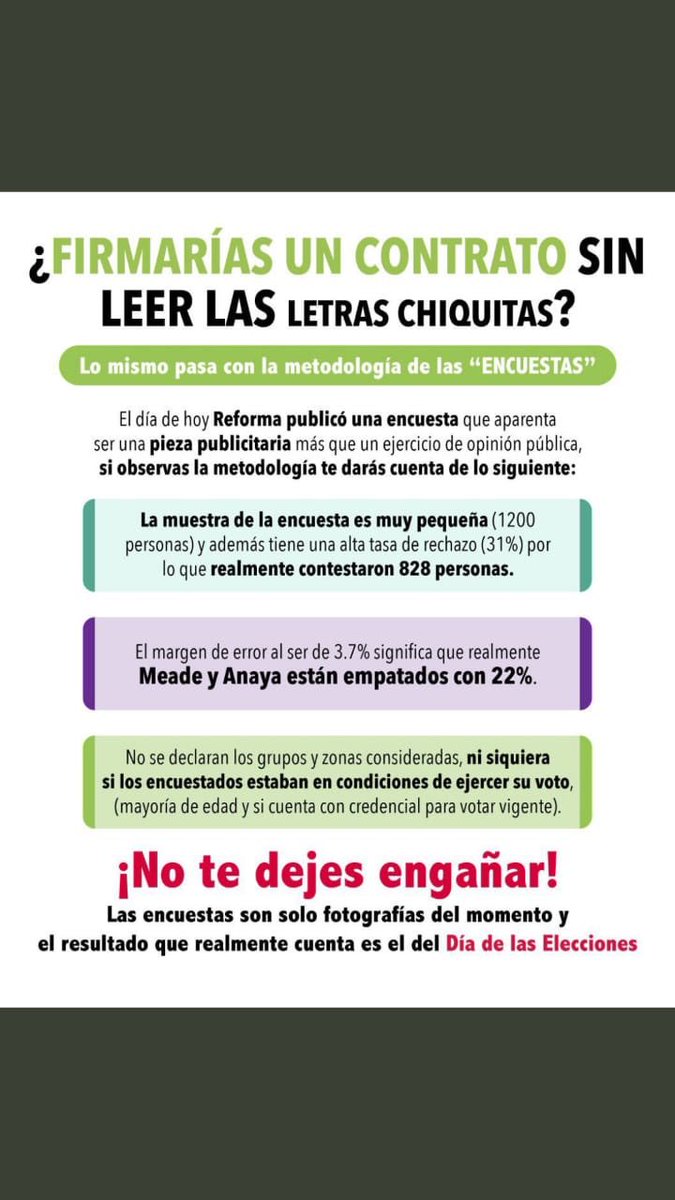 ¿FIRMARÍAS UN CONTRATO SIN LEER LAS LETRAS CHIQUITAS?

Lo mismo pasa con la metodología de las "ENCUESTAS"

El día de hoy Reforma publicó una encuesta que aparenta ser una pieza publicitaria más que un ejercicio de opinión pública, si observas la metodología te darás cuenta de lo siguiente:

La muestra de la encuesta es muy pequeña (1200 personas) y además tiene una alta tasa de rechazo (31%) por lo que realmente contestaron 828 personas.

El margen de error al ser de 3.7% significa que realmente Meade y Anaya están empatados con 22%.

No se declaran los grupos y zonas consideradas, ni siquiera si los encuestados estaban en condiciones de ejercer su voto, (mayoría de edad y si cuenta con credencial para votar vigente).

¡No te dejes engañar!

Las encuestas son solo fotografías del momento y el resultado que realmente cuenta es el del Día de las Elecciones